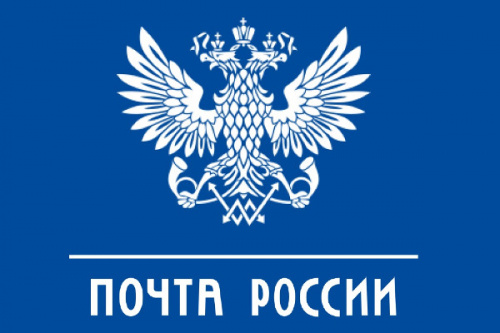 ПОЧТА РОССИИ